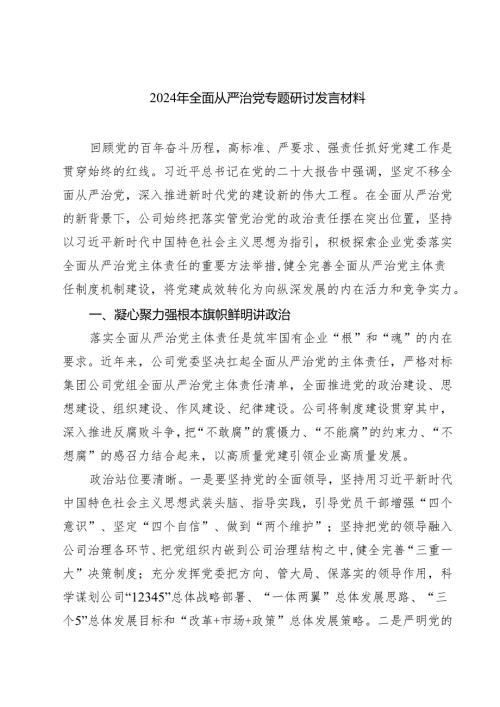 2024年全面从严治党专题研讨发言材料

回顾党的百年奋斗历程，高标准、严要求、强责任抓好党建工作是贯穿始终的红线。习近平总书记在党的二十大报告中强调，坚定不移全面从严治党，深入推进新时代党的建设新的伟大工程。在全面从严治党的新背景下，公司始终把落实管党治党的政治责任摆在突出位置，坚持以习近平新时代中国特色社会主义思想为指引，积极探索企业党委落实全面从严治党主体责任的重要方法举措，健全完善全面从严治党主体责任制度机制建设，将党建成效转化为向纵深发展的内在活力和竞争实力。

一、凝心聚力强根本旗帜鲜明讲政治

落实全面从严治党主体责任是筑牢国有企业“根”和“魂”的内在要求。近年来，公司党委坚决扛起全面从严治党的主体责任，严格对标集团公司党组全面从严治党主体责任清单，全面推进党的政治建设、思想建设、组织建设、作风建设、纪律建设。公司将制度建设贯穿其中，深入推进反腐败斗争，把“不敢腐”的震慑力、“不能腐”的约束力、“不想腐”的感召力结合起来，以高质量党建引领企业高质量发展。

政治站位要清晰。一是要坚持党的全面领导，坚持用习近平新时代中国特色社会主义思想武装头脑、指导实践，引导党员干部增强“四个意识”、坚定“四个自信”、做到“两个维护”；坚持把党的领导融入公司治理各环节、把党组织内嵌到公司治理结构之中，健全完善“三重一大”决策制度；充分发挥党委把方向、管大局、保落实的领导作用，科学谋划公司“12345”总体战略部署、“一体两翼”总体发展思路、“三个5”总体发展目标和“改革+市场+政策”总体发展策略。二是严明党的